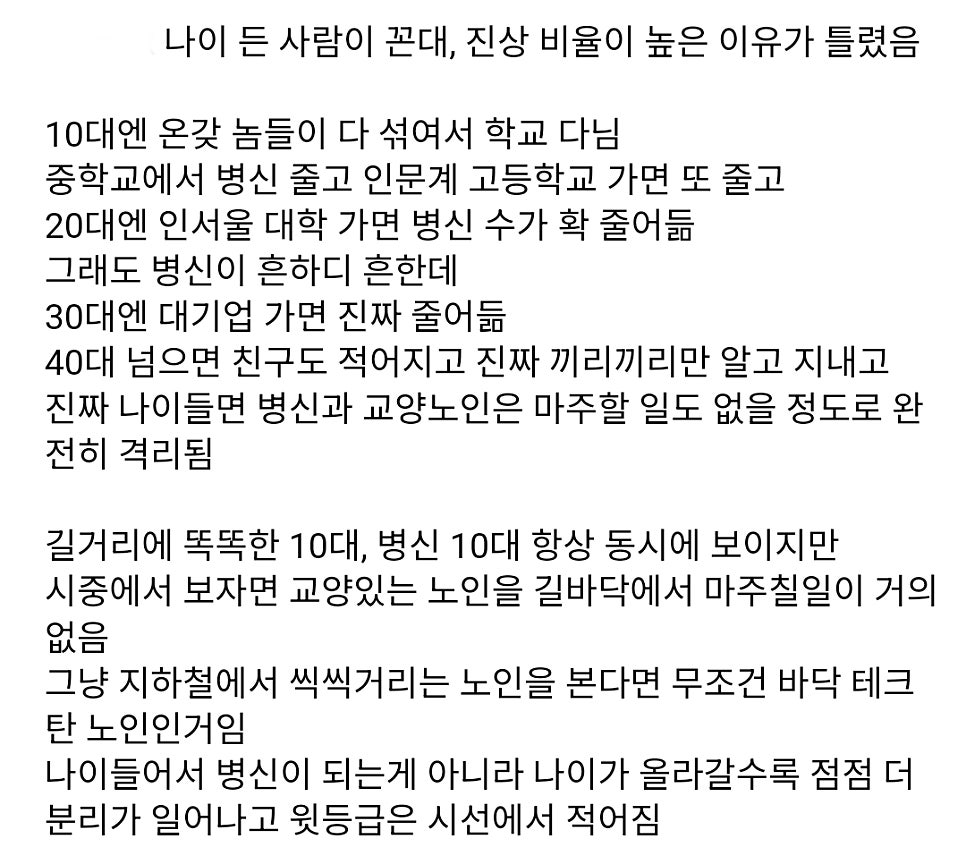 나이 든 사람이 꼰대, 진상 비율이 높은 이유가 틀렸음

10대엔 온갖 놈들이 다 섞여서 학교 다님
중학교에서 병신 줄고 인문계 고등학교 가면 또 줄고
20대엔 인서울 대학 가면 병신 수가 확 줄어듦
그래도 병신이 흔하디 흔한데
30대엔 대기업 가면 진짜 줄어듦
40대 넘으면 친구도 적어지고 진짜 끼리끼리만 알고 지내고
진짜 나이들면 병신과 교양노인은 마주할 일도 없을 정도로 완전히 격리됨

길거리에 똑똑한 10대, 병신 10대 항상 동시에 보이지만
시중에서 보자면 교양있는 노인을 길바닥에서 마주칠일이 거의 없음
그냥 지하철에서 씩씩거리는 노인을 본다면 무조건 바닥 테크 탄 노인인거임
나이들어서 병신이 되는게 아니라 나이가 올라갈수록 점점 더 분리가 일어나고 윗등급은 시선에서 적어짐